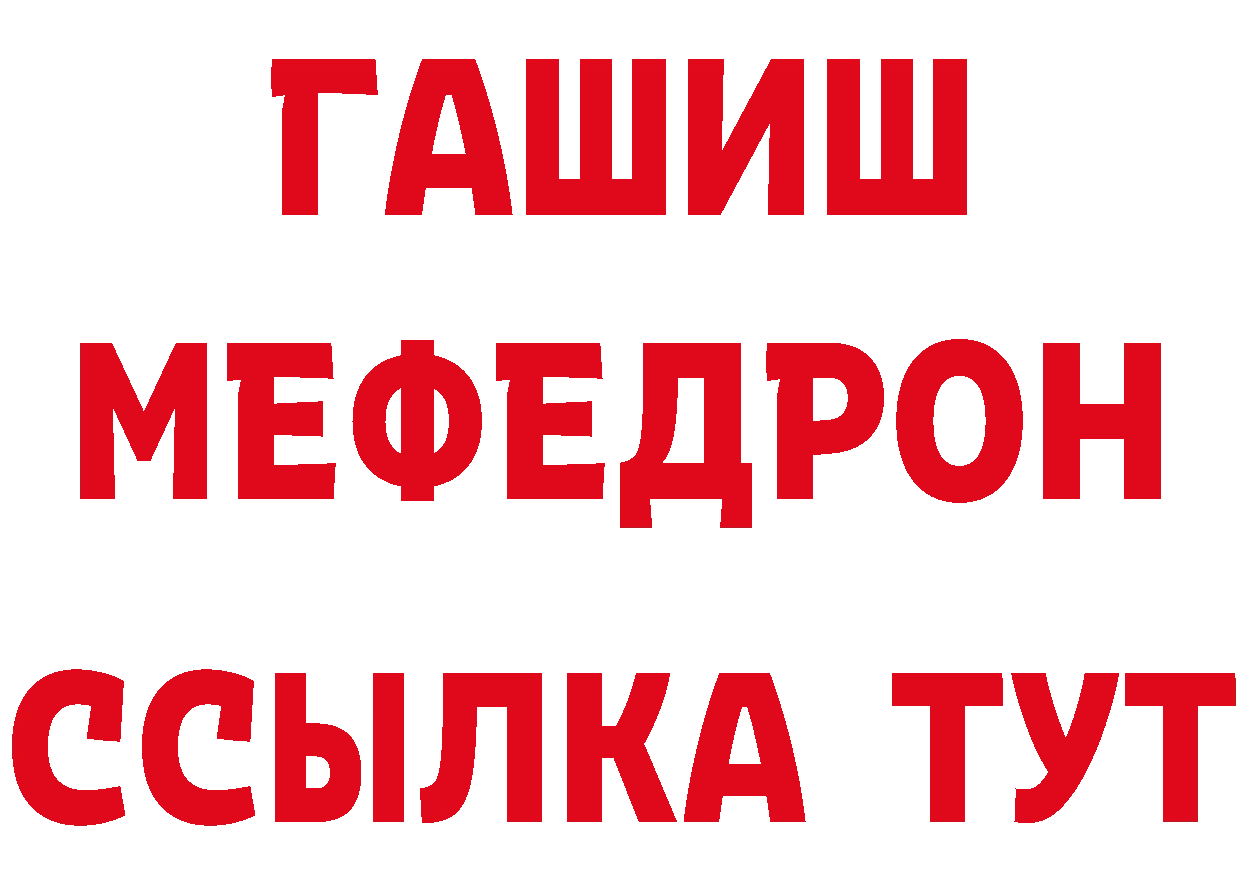 ГАШИШ
МЕФЕДРОН
ССЫЛКА ТУТ